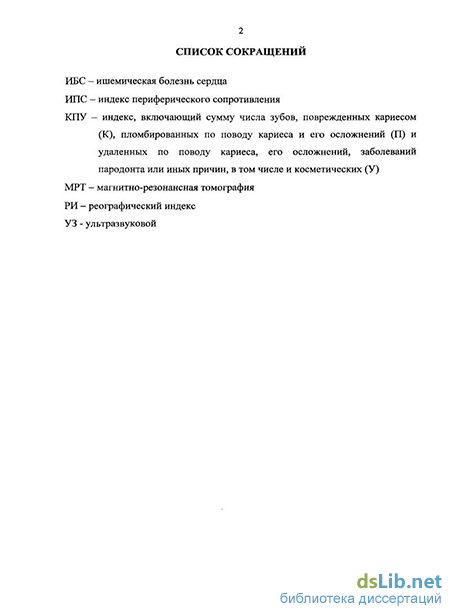 2

СПИСОК СОКРАЩЕНИЙ

ИБС – ишемическая болезнь сердца

ИПС – индекс периферического сопротивления

КПУ – индекс, включающий сумму числа зубов, поврежденных кариесом (К), пломбированных по поводу кариеса и его осложнений (П) и удаленных по поводу кариеса, его осложнений, заболеваний пародонта или иных причин, в том числе и косметических (У)

МРТ – магнитно-резонансная томография

РИ – реографический индекс

УЗ - ультразвуковой

dsLib.net
библиотека диссертаций